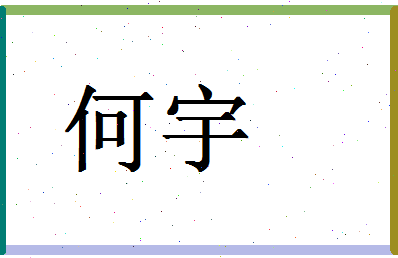 何宇